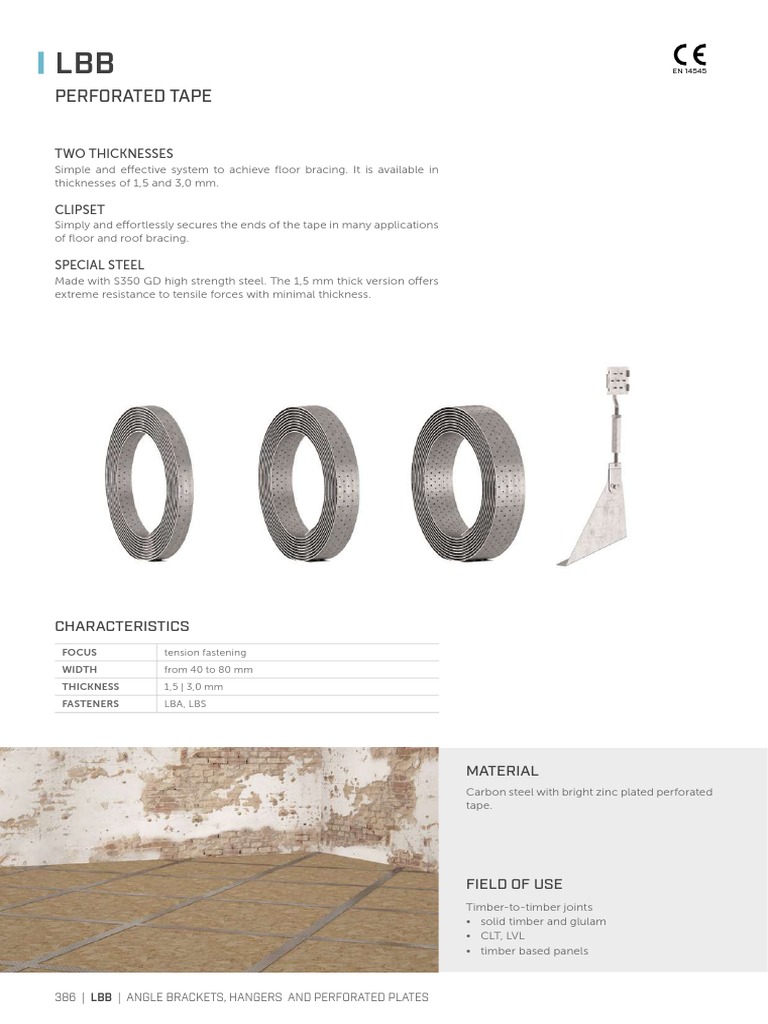 LBB

PERFORATED TAPE

CE
EN 14545

TWO THICKNESSES
Simple and effective system to achieve floor bracing. It is available in thicknesses of 1,5 and 3,0 mm.

CLIPSET
Simply and effortlessly secures the ends of the tape in many applications of floor and roof bracing.

SPECIAL STEEL
Made with S350 GD high strength steel. The 1,5 mm thick version offers extreme resistance to tensile forces with minimal thickness.

CHARACTERISTICS

| FOCUS | tension fastening |
|---|---|
| WIDTH | from 40 to 80 mm |
| THICKNESS | 1,5 \| 3,0 mm |
| FASTENERS | LBA, LBS |

MATERIAL
Carbon steel with bright zinc plated perforated tape.

FIELD OF USE
Timber-to-timber joints
• solid timber and glulam
• CLT, LVL
• timber based panels

386 | LBB | ANGLE BRACKETS, HANGERS AND PERFORATED PLATES